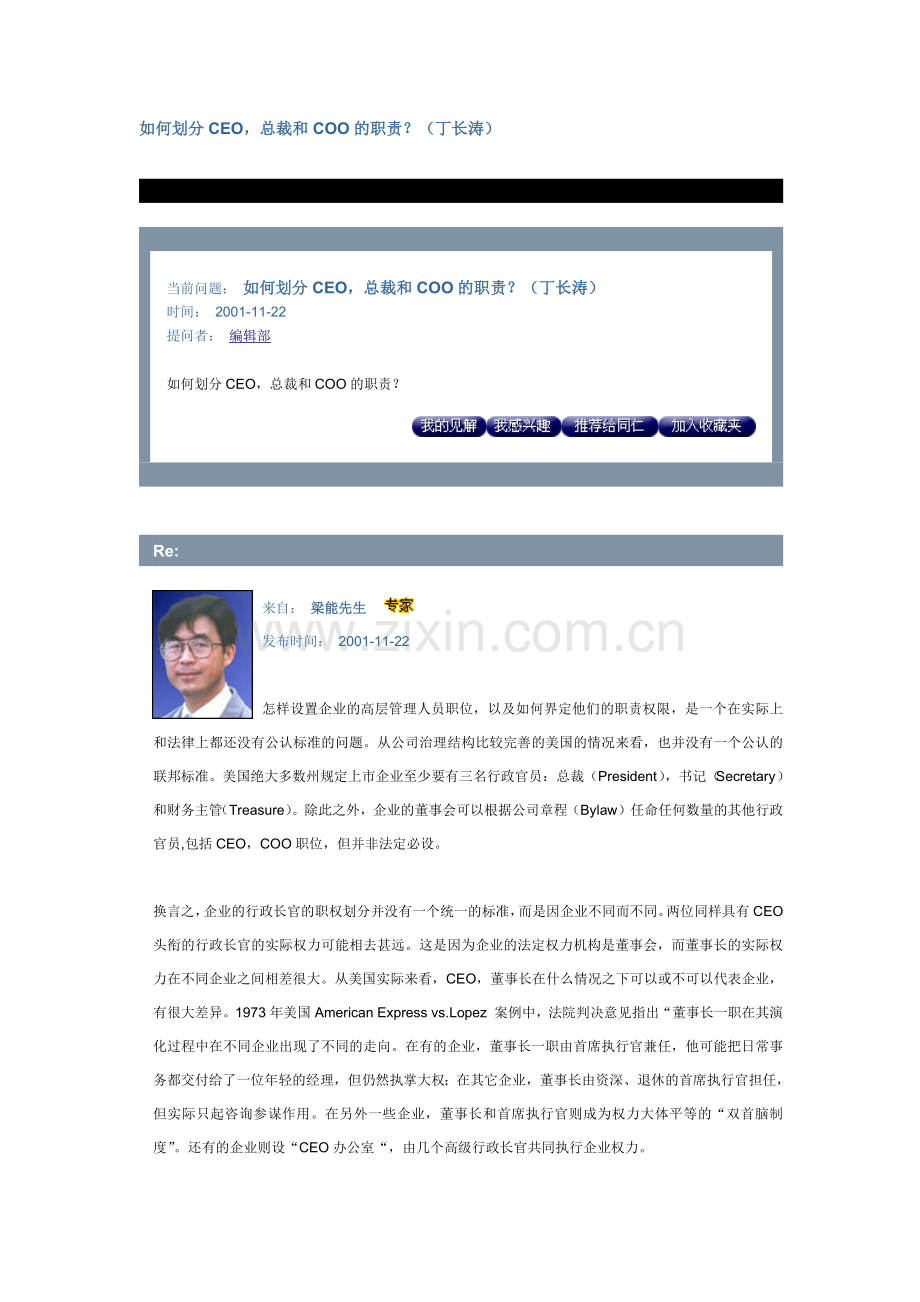 如何划分 CEO，总裁和 COO 的职责？（丁长涛）

当前问题： 如何划分 CEO，总裁和 COO 的职责？（丁长涛）
时间： 2001-11-22
提问者： 编辑部

如何划分 CEO，总裁和 COO 的职责？

我的见解 我感兴趣 推荐给同仁 加入收藏夹

Re:

来自： 梁能先生 专家
发布时间： 2001-11-22

www.zixin.com.cn

怎样设置企业的高层管理人员职位，以及如何界定他们的职责权限，是一个在实际上和法律上都还没有公认标准的问题。从公司治理结构比较完善的美国的情况来看，也并没有一个公认的联邦标准。美国绝大多数州规定上市企业至少要有三名行政官员：总裁（President），书记（Secretary）和财务主管(Treasure)。除此之外，企业的董事会可以根据公司章程（Bylaw）任命任何数量的其他行政官员,包括 CEO，COO 职位，但并非法定必设。

换言之，企业的行政长官的职权划分并没有一个统一的标准，而是因企业不同而不同。两位同样具有 CEO 头衔的行政长官的实际权力可能相去甚远。这是因为企业的法定权力机构是董事会，而董事长的实际权力在不同企业之间相差很大。从美国实际来看，CEO，董事长在什么情况之下可以或不可以代表企业，有很大差异。1973 年美国 American Express vs.Lopez 案例中，法院判决意见指出“董事长一职在其演化过程中在不同企业出现了不同的走向。在有的企业，董事长一职由首席执行官兼任，他可能把日常事务都交付给了一位年轻的经理，但仍然执掌大权；在其它企业，董事长由资深、退休的首席执行官担任，但实际只起咨询参谋作用。在另外一些企业，董事长和首席执行官则成为权力大体平等的“双首脑制度”。还有的企业则设“CEO 办公室“，由几个高级行政长官共同执行企业权力。